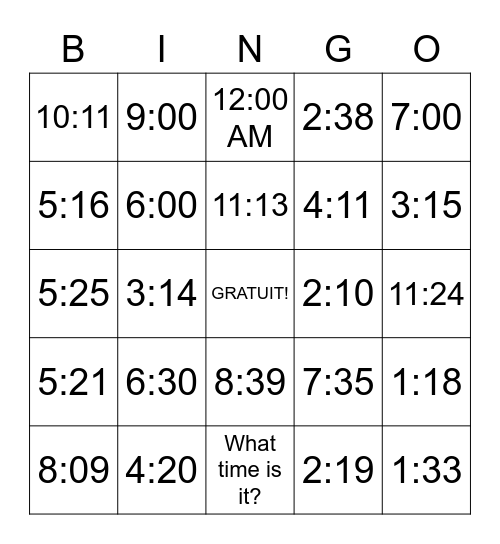 | B | I | N | G | O |
|---|---|---|---|---|
| 10:11 | 9:00 | 12:00 AM | 2:38 | 7:00 |
| 5:16 | 6:00 | 11:13 | 4:11 | 3:15 |
| 5:25 | 3:14 | GRATUIT! | 2:10 | 11:24 |
| 5:21 | 6:30 | 8:39 | 7:35 | 1:18 |
| 8:09 | 4:20 | What time is it? | 2:19 | 1:33 |